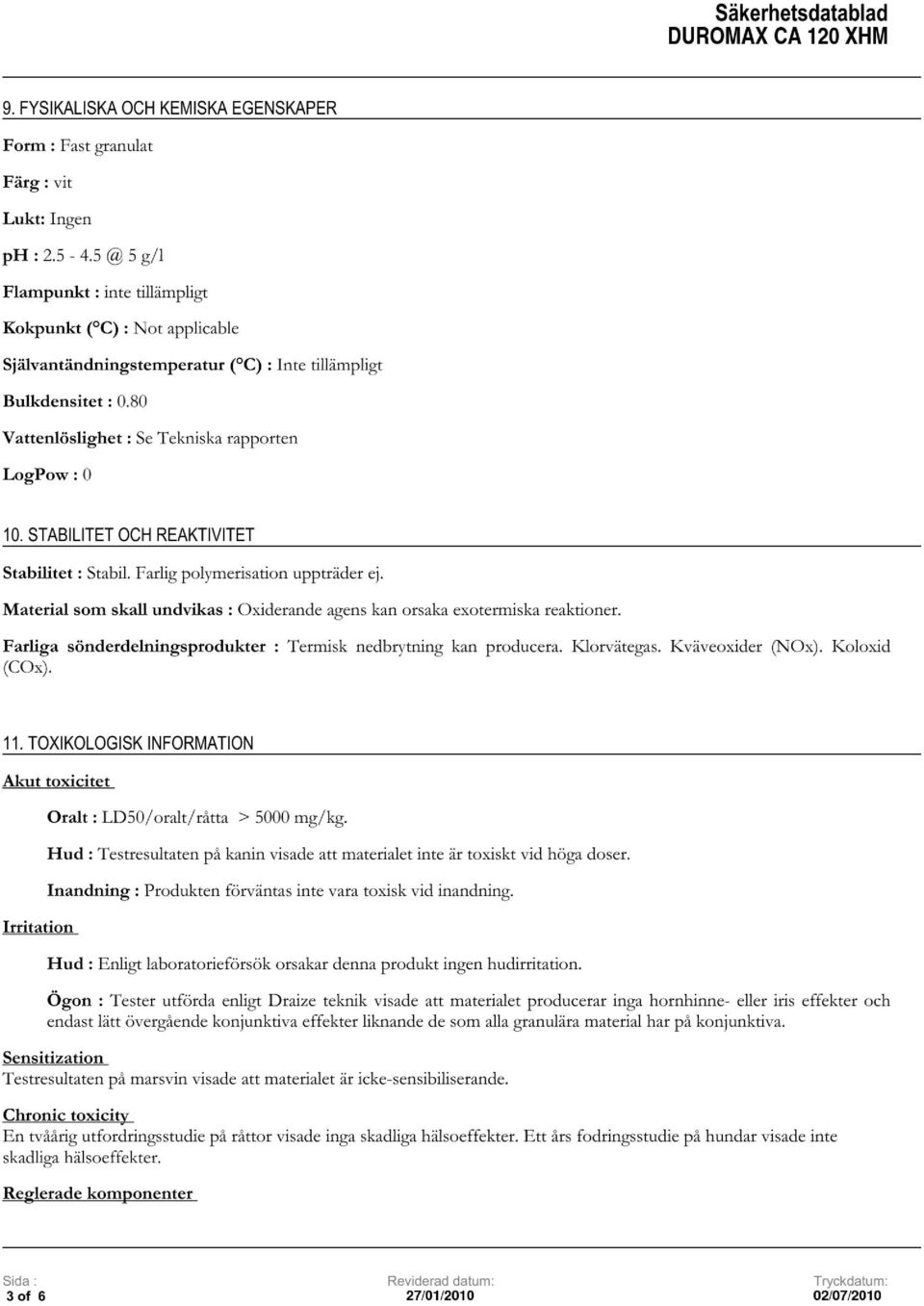 Säkerhetsdatablad
DUROMAX CA 120 XHM

9. FYSIKALISKA OCH KEMISKA EGENSKAPER

Form : Fast granulat

Färg : vit

Lukt: Ingen

pH : 2.5 - 4.5 @ 5 g/l

Flampunkt : inte tillämpligt

Kokpunkt (°C) : Not applicable

Självantändningstemperatur (°C) : Inte tillämpligt

Bulkdensitet : 0.80

Vattenlöslighet : Se Tekniska rapporten

LogPow : 0

10. STABILITET OCH REAKTIVITET

Stabilitet : Stabil. Farlig polymerisation uppträder ej.

Material som skall undvikas : Oxiderande agens kan orsaka exotermiska reaktioner.

Farliga sönderdelningsprodukter : Termisk nedbrytning kan producera. Klorvätegas. Kväveoxider (NOx). Koloxid (COx).

11. TOXIKOLOGISK INFORMATION

Akut toxicitet

Oralt : LD50/oralt/råtta > 5000 mg/kg.

Hud : Testresultaten på kanin visade att materialet inte är toxiskt vid höga doser.

Inandning : Produkten förväntas inte vara toxisk vid inandning.

Irritation

Hud : Enligt laboratorieförsök orsakar denna produkt ingen hudirritation.

Ögon : Tester utförda enligt Draize teknik visade att materialet producerar inga hornhinne- eller iris effekter och endast lätt övergående konjunktiva effekter liknande de som alla granulära material har på konjunktiva.

Sensitization
Testresultaten på marsvin visade att materialet är icke-sensibiliserande.

Chronic toxicity
En tvåårig utfordringsstudie på råttor visade inga skadliga hälsoeffekter. Ett års fodringsstudie på hundar visade inte skadliga hälsoeffekter.

Reglerade komponenter

Sida :
3 of 6

Reviderad datum:
27/01/2010

Tryckdatum:
02/07/2010